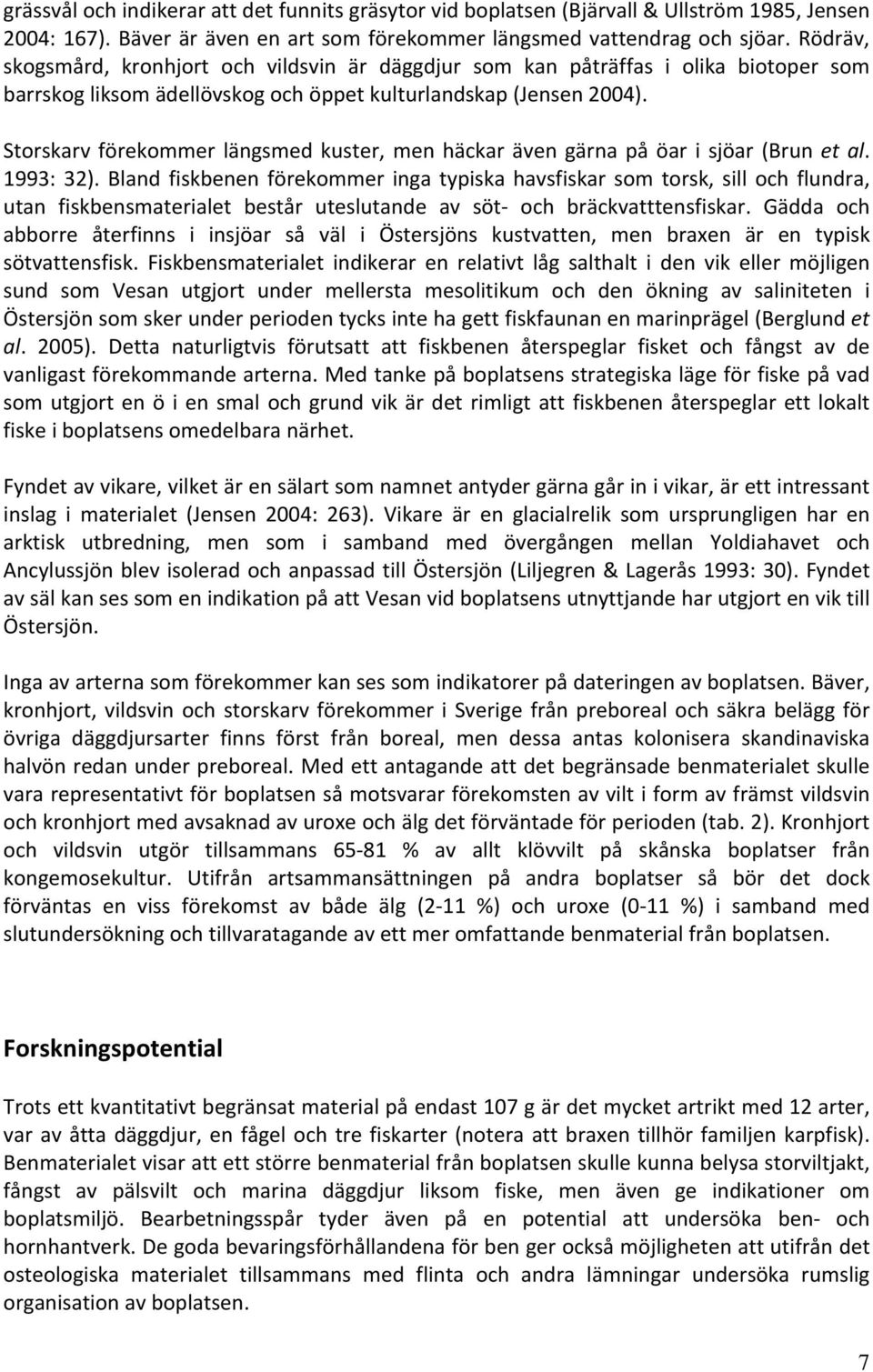 grässvål och indikerar att det funnits gräsytor vid boplatsen (Bjärvall & Ullström 1985, Jensen 2004: 167). Bäver är även en art som förekommer längsmed vattendrag och sjöar. Rödräv, skogsmård, kronhjort och vildsvin är däggdjur som kan påträffas i olika biotoper som barrskog liksom ädellövskog och öppet kulturlandskap (Jensen 2004).

Storskarv förekommer längsmed kuster, men häckar även gärna på öar i sjöar (Brun et al. 1993: 32). Bland fiskbenen förekommer inga typiska havsfiskar som torsk, sill och flundra, utan fiskbensmaterialet består uteslutande av söt- och bräckvatttensfiskar. Gädda och abborre återfinns i insjöar så väl i Östersjöns kustvatten, men braxen är en typisk sötvattensfisk. Fiskbensmaterialet indikerar en relativt låg salthalt i den vik eller möjligen sund som Vesan utgjort under mellersta mesolitikum och den ökning av saliniteten i Östersjön som sker under perioden tycks inte ha gett fiskfaunan en marinprägel (Berglund et al. 2005). Detta naturligtvis förutsatt att fiskbenen återspeglar fisket och fångst av de vanligast förekommande arterna. Med tanke på boplatsens strategiska läge för fiske på vad som utgjort en ö i en smal och grund vik är det rimligt att fiskbenen återspeglar ett lokalt fiske i boplatsens omedelbara närhet.

Fyndet av vikare, vilket är en sälart som namnet antyder gärna går in i vikar, är ett intressant inslag i materialet (Jensen 2004: 263). Vikare är en glacialrelik som ursprungligen har en arktisk utbredning, men som i samband med övergången mellan Yoldiahavet och Ancylussjön blev isolerad och anpassad till Östersjön (Liljegren & Lagerås 1993: 30). Fyndet av säl kan ses som en indikation på att Vesan vid boplatsens utnyttjande har utgjort en vik till Östersjön.

Inga av arterna som förekommer kan ses som indikatorer på dateringen av boplatsen. Bäver, kronhjort, vildsvin och storskarv förekommer i Sverige från preboreal och säkra belägg för övriga däggdjursarter finns först från boreal, men dessa antas kolonisera skandinaviska halvön redan under preboreal. Med ett antagande att det begränsade benmaterialet skulle vara representativt för boplatsen så motsvarar förekomsten av vilt i form av främst vildsvin och kronhjort med avsaknad av uroxe och älg det förväntade för perioden (tab. 2). Kronhjort och vildsvin utgör tillsammans 65-81 % av allt klövvilt på skånska boplatser från kongemosekultur. Utifrån artsammansättningen på andra boplatser så bör det dock förväntas en viss förekomst av både älg (2-11 %) och uroxe (0-11 %) i samband med slutundersökning och tillvaratagande av ett mer omfattande benmaterial från boplatsen.

Forskningspotential

Trots ett kvantitativt begränsat material på endast 107 g är det mycket artrikt med 12 arter, var av åtta däggdjur, en fågel och tre fiskarter (notera att braxen tillhör familjen karpfisk). Benmaterialet visar att ett större benmaterial från boplatsen skulle kunna belysa storviltjakt, fångst av pälsvilt och marina däggdjur liksom fiske, men även ge indikationer om boplatsmiljö. Bearbetningsspår tyder även på en potential att undersöka ben- och hornhantverk. De goda bevaringsförhållandena för ben ger också möjligheten att utifrån det osteologiska materialet tillsammans med flinta och andra lämningar undersöka rumslig organisation av boplatsen.

7